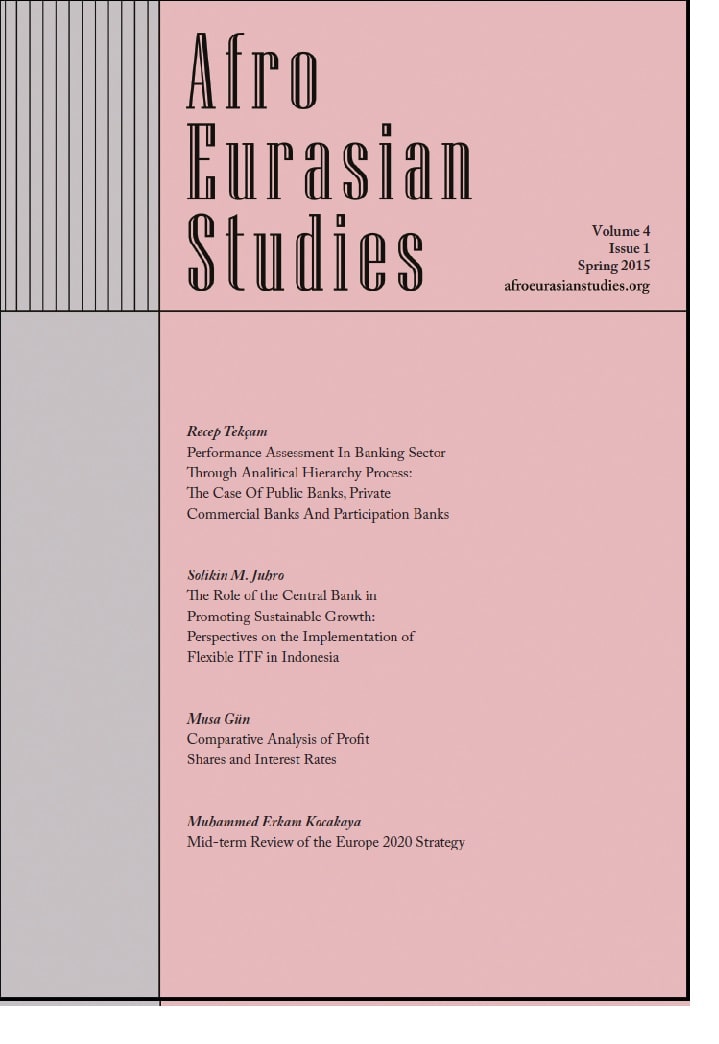 Afro
Eurasian
Studies

Volume 4
Issue 1
Spring 2015
afroeurasianstudies.org

Recep Tekçam
Performance Assessment In Banking Sector Through Analitical Hierarchy Process: The Case Of Public Banks, Private Commercial Banks And Participation Banks

Solikin M. Juhro
The Role of the Central Bank in Promoting Sustainable Growth: Perspectives on the Implementation of Flexible ITF in Indonesia

Musa Gün
Comparative Analysis of Profit Shares and Interest Rates

Muhammed Erkam Kocakaya
Mid-term Review of the Europe 2020 Strategy